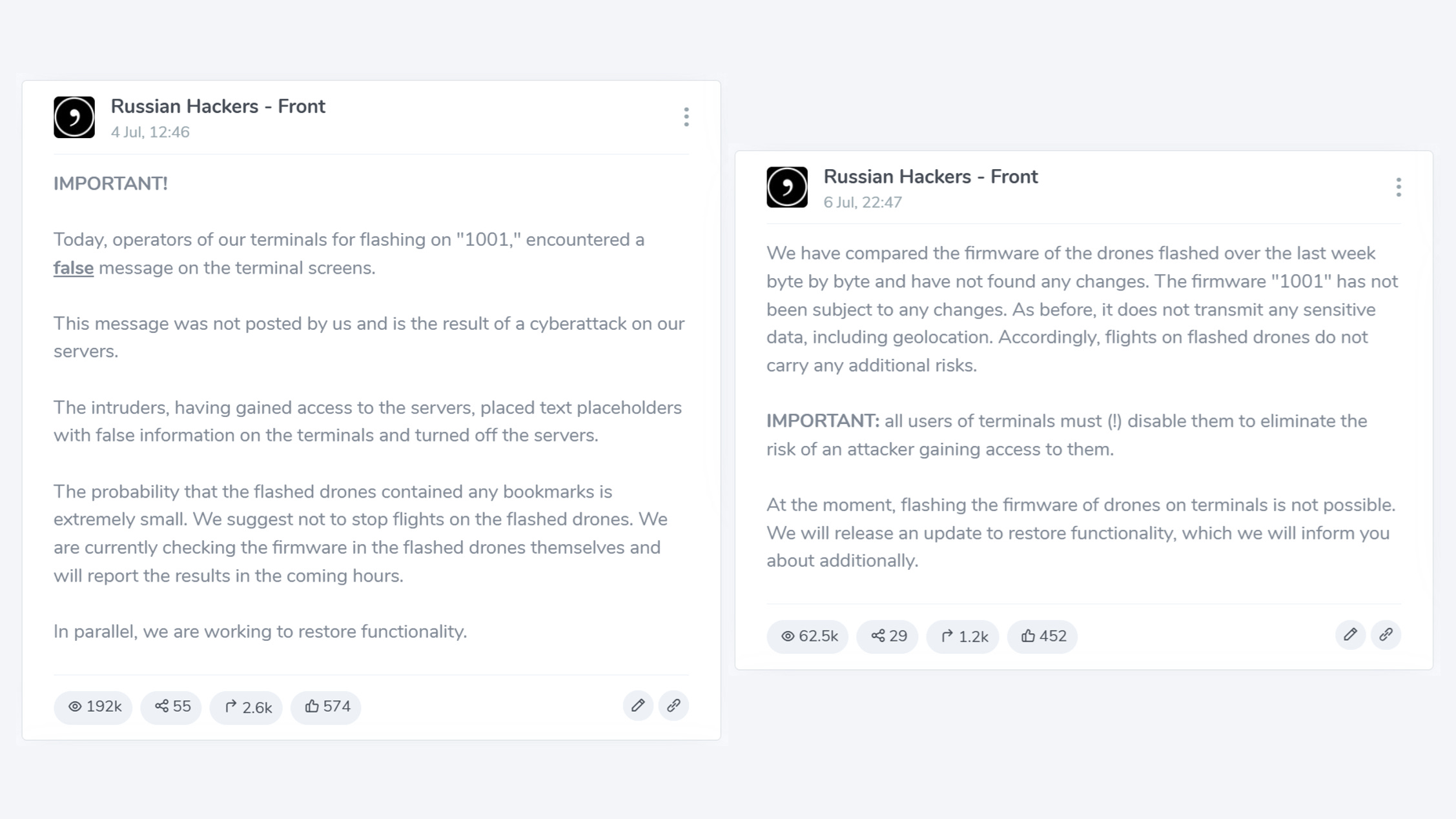 Russian Hackers - Front
4 Jul, 12:46

IMPORTANT!

Today, operators of our terminals for flashing on "1001," encountered a false message on the terminal screens.

This message was not posted by us and is the result of a cyberattack on our servers.

The intruders, having gained access to the servers, placed text placeholders with false information on the terminals and turned off the servers.

The probability that the flashed drones contained any bookmarks is extremely small. We suggest not to stop flights on the flashed drones. We are currently checking the firmware in the flashed drones themselves and will report the results in the coming hours.

In parallel, we are working to restore functionality.

192k 55 2.6k 574

Russian Hackers - Front
6 Jul, 22:47

We have compared the firmware of the drones flashed over the last week byte by byte and have not found any changes. The firmware "1001" has not been subject to any changes. As before, it does not transmit any sensitive data, including geolocation. Accordingly, flights on flashed drones do not carry any additional risks.

IMPORTANT: all users of terminals must (!) disable them to eliminate the risk of an attacker gaining access to them.

At the moment, flashing the firmware of drones on terminals is not possible. We will release an update to restore functionality, which we will inform you about additionally.

62.5k 29 1.2k 452